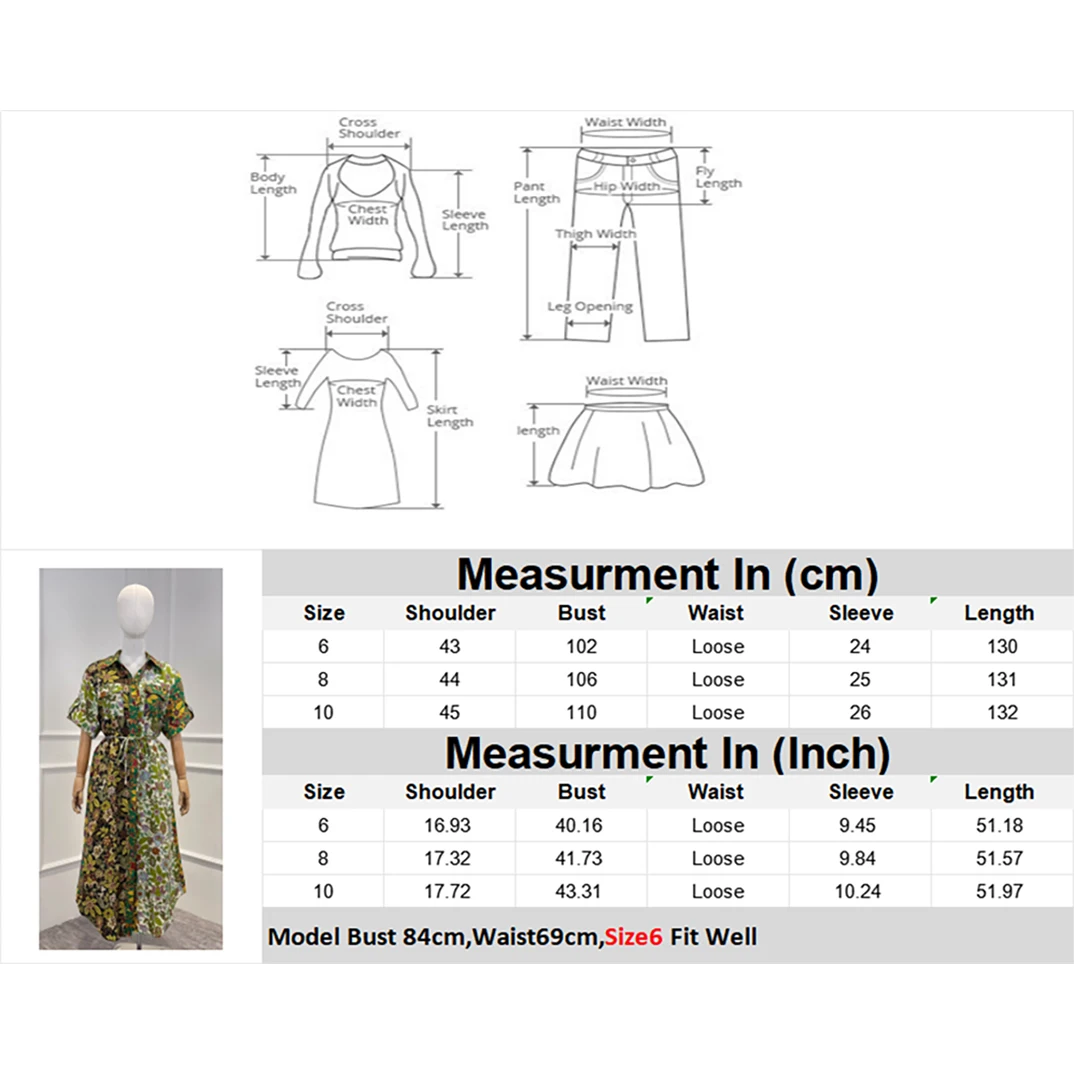 Cross Shoulder
Body Length
Chest Width
Sleeve Length

Waist Width
Pant Length
Hip Width
Fly Length
Thigh Width
Leg Opening

Cross Shoulder
Sleeve Length
Chest Width
Skirt Length

Waist Width
length

Measurment In (cm)

| Size | Shoulder | Bust | Waist | Sleeve | Length |
|---|---|---|---|---|---|
| 6 | 43 | 102 | Loose | 24 | 130 |
| 8 | 44 | 106 | Loose | 25 | 131 |
| 10 | 45 | 110 | Loose | 26 | 132 |

Measurment In (Inch)

| Size | Shoulder | Bust | Waist | Sleeve | Length |
|---|---|---|---|---|---|
| 6 | 16.93 | 40.16 | Loose | 9.45 | 51.18 |
| 8 | 17.32 | 41.73 | Loose | 9.84 | 51.57 |
| 10 | 17.72 | 43.31 | Loose | 10.24 | 51.97 |

Model Bust 84cm,Waist69cm,Size6 Fit Well